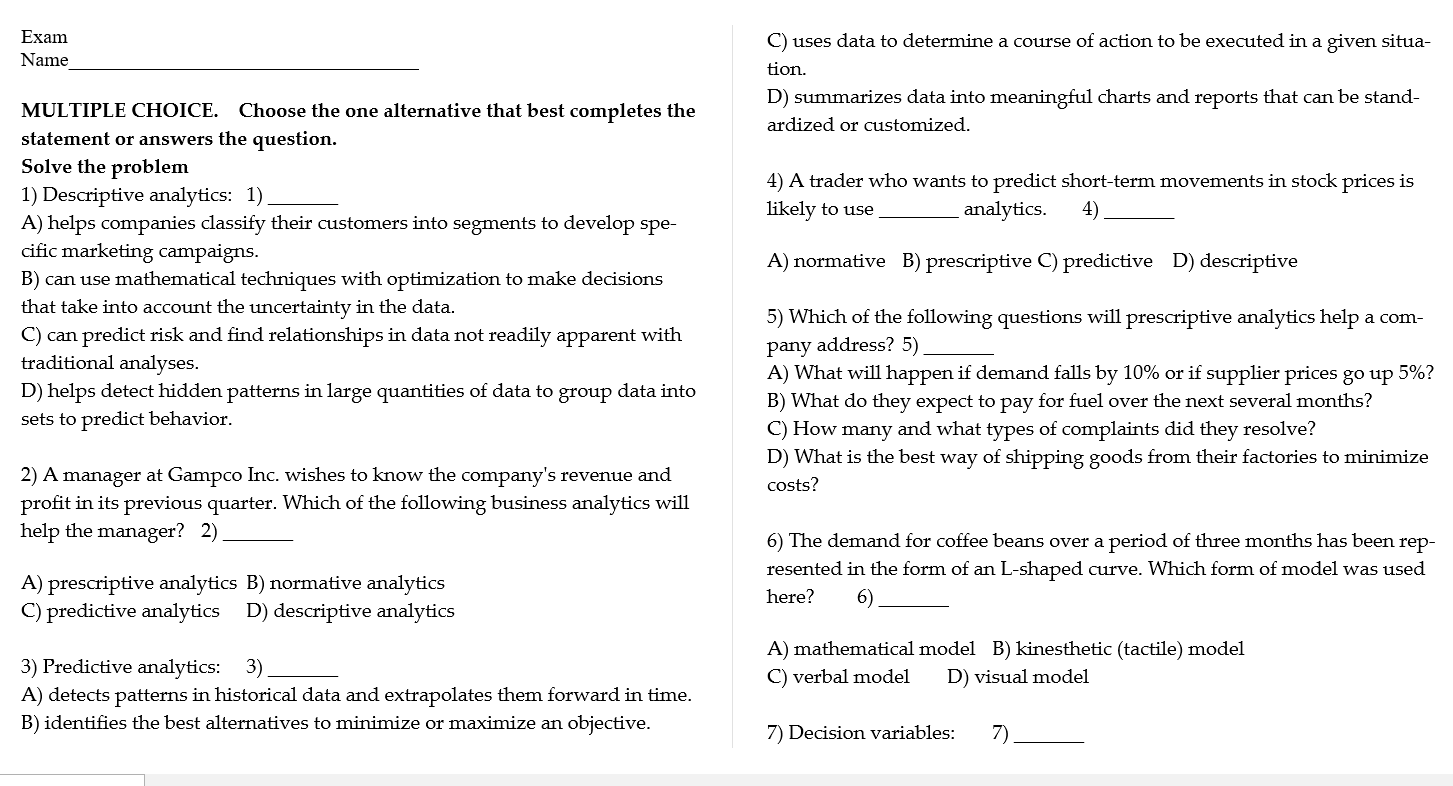 Exam
Name___________________________________

MULTIPLE CHOICE. Choose the one alternative that best completes the statement or answers the question.
Solve the problem
1) Descriptive analytics: 1) _______
A) helps companies classify their customers into segments to develop specific marketing campaigns.
B) can use mathematical techniques with optimization to make decisions that take into account the uncertainty in the data.
C) can predict risk and find relationships in data not readily apparent with traditional analyses.
D) helps detect hidden patterns in large quantities of data to group data into sets to predict behavior.

2) A manager at Gampco Inc. wishes to know the company's revenue and profit in its previous quarter. Which of the following business analytics will help the manager? 2) _______

A) prescriptive analytics B) normative analytics
C) predictive analytics D) descriptive analytics

3) Predictive analytics: 3) _______
A) detects patterns in historical data and extrapolates them forward in time.
B) identifies the best alternatives to minimize or maximize an objective.
C) uses data to determine a course of action to be executed in a given situation.
D) summarizes data into meaningful charts and reports that can be standardized or customized.

4) A trader who wants to predict short-term movements in stock prices is likely to use ________ analytics. 4) _______

A) normative B) prescriptive C) predictive D) descriptive

5) Which of the following questions will prescriptive analytics help a company address? 5) _______
A) What will happen if demand falls by 10% or if supplier prices go up 5%?
B) What do they expect to pay for fuel over the next several months?
C) How many and what types of complaints did they resolve?
D) What is the best way of shipping goods from their factories to minimize costs?

6) The demand for coffee beans over a period of three months has been represented in the form of an L-shaped curve. Which form of model was used here? 6) _______

A) mathematical model B) kinesthetic (tactile) model
C) verbal model D) visual model

7) Decision variables: 7) _______